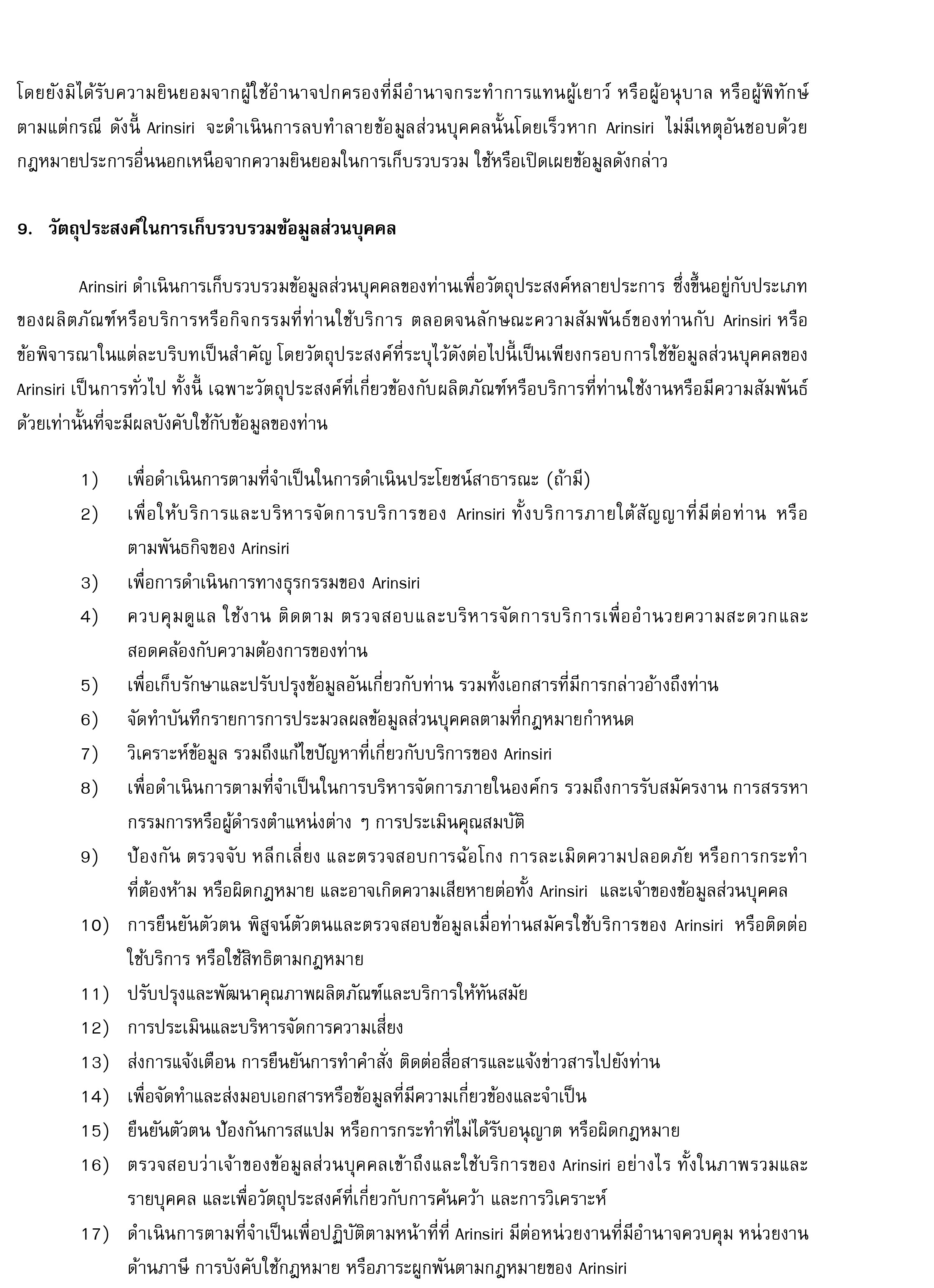 โดยยังมิได้รับความยินยอมจากผู้ใช้อำนาจปกครองที่มีอำนาจกระทำการแทนผู้เยาว์ หรือผู้อนุบาล หรือผู้พิทักษ์ ตามแต่กรณี ดังนี้ Arinsiri จะดำเนินการลบทำลายข้อมูลส่วนบุคคลนั้นโดยเร็วหาก Arinsiri ไม่มีเหตุอันชอบด้วยกฎหมายประการอื่นนอกเหนือจากความยินยอมในการเก็บรวบรวม ใช้หรือเปิดเผยข้อมูลดังกล่าว

9. วัตถุประสงค์ในการเก็บรวบรวมข้อมูลส่วนบุคคล

Arinsiri ดำเนินการเก็บรวบรวมข้อมูลส่วนบุคคลของท่านเพื่อวัตถุประสงค์หลายประการ ซึ่งขึ้นอยู่กับประเภทของผลิตภัณฑ์หรือบริการหรือกิจกรรมที่ท่านใช้บริการ ตลอดจนลักษณะความสัมพันธ์ของท่านกับ Arinsiri หรือข้อพิจารณาในแต่ละบริบทเป็นสำคัญ โดยวัตถุประสงค์ที่ระบุไว้ดังต่อไปนี้เป็นเพียงกรอบการใช้ข้อมูลส่วนบุคคลของ Arinsiri เป็นการทั่วไป ทั้งนี้ เฉพาะวัตถุประสงค์ที่เกี่ยวข้องกับผลิตภัณฑ์หรือบริการที่ท่านใช้งานหรือมีความสัมพันธ์ด้วยเท่านั้นที่จะมีผลบังคับใช้กับข้อมูลของท่าน

1) เพื่อดำเนินการตามที่จำเป็นในการดำเนินประโยชน์สาธารณะ (ถ้ามี)
2) เพื่อให้บริการและบริหารจัดการบริการของ Arinsiri ทั้งบริการภายใต้สัญญาที่มีต่อท่าน หรือตามพันธกิจของ Arinsiri
3) เพื่อการดำเนินการทางธุรกรรมของ Arinsiri
4) ควบคุมดูแล ใช้งาน ติดตาม ตรวจสอบและบริหารจัดการบริการเพื่ออำนวยความสะดวกและสอดคล้องกับความต้องการของท่าน
5) เพื่อเก็บรักษาและปรับปรุงข้อมูลอันเกี่ยวกับท่าน รวมทั้งเอกสารที่มีการกล่าวอ้างถึงท่าน
6) จัดทำบันทึกรายการการประมวลผลข้อมูลส่วนบุคคลตามที่กฎหมายกำหนด
7) วิเคราะห์ข้อมูล รวมถึงแก้ไขปัญหาที่เกี่ยวกับบริการของ Arinsiri
8) เพื่อดำเนินการตามที่จำเป็นในการบริหารจัดการภายในองค์กร รวมถึงการรับสมัครงาน การสรรหากรรมการหรือผู้ดำรงตำแหน่งต่าง ๆ การประเมินคุณสมบัติ
9) ป้องกัน ตรวจจับ หลีกเลี่ยง และตรวจสอบการฉ้อโกง การละเมิดความปลอดภัย หรือการกระทำที่ต้องห้าม หรือผิดกฎหมาย และอาจเกิดความเสียหายต่อทั้ง Arinsiri และเจ้าของข้อมูลส่วนบุคคล
10) การยืนยันตัวตน พิสูจน์ตัวตนและตรวจสอบข้อมูลเมื่อท่านสมัครใช้บริการของ Arinsiri หรือติดต่อใช้บริการ หรือใช้สิทธิตามกฎหมาย
11) ปรับปรุงและพัฒนาคุณภาพผลิตภัณฑ์และบริการให้ทันสมัย
12) การประเมินและบริหารจัดการความเสี่ยง
13) ส่งการแจ้งเตือน การยืนยันการทำคำสั่ง ติดต่อสื่อสารและแจ้งข่าวสารไปยังท่าน
14) เพื่อจัดทำและส่งมอบเอกสารหรือข้อมูลที่มีความเกี่ยวข้องและจำเป็น
15) ยืนยันตัวตน ป้องกันการสแปม หรือการกระทำที่ไม่ได้รับอนุญาต หรือผิดกฎหมาย
16) ตรวจสอบว่าเจ้าของข้อมูลส่วนบุคคลเข้าถึงและใช้บริการของ Arinsiri อย่างไร ทั้งในภาพรวมและรายบุคคล และเพื่อวัตถุประสงค์ที่เกี่ยวกับการค้นคว้า และการวิเคราะห์
17) ดำเนินการตามที่จำเป็นเพื่อปฏิบัติตามหน้าที่ที่ Arinsiri มีต่อหน่วยงานที่มีอำนาจควบคุม หน่วยงานด้านภาษี การบังคับใช้กฎหมาย หรือภาระผูกพันตามกฎหมายของ Arinsiri